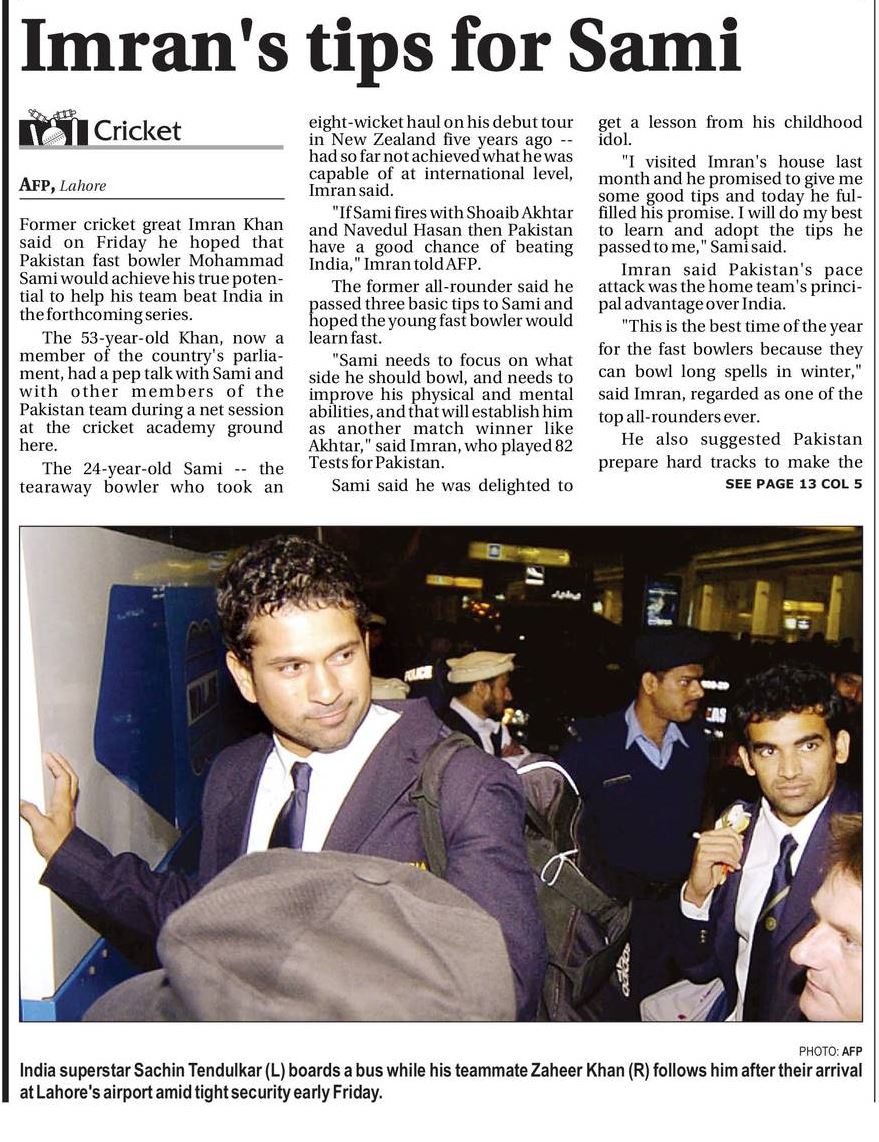 Imran's tips for Sami

Cricket

AFP, Lahore

Former cricket great Imran Khan said on Friday he hoped that Pakistan fast bowler Mohammad Sami would achieve his true potential to help his team beat India in the forthcoming series.

The 53-year-old Khan, now a member of the country's parliament, had a pep talk with Sami and with other members of the Pakistan team during a net session at the cricket academy ground here.

The 24-year-old Sami -- the tearaway bowler who took an eight-wicket haul on his debut tour in New Zealand five years ago -- had so far not achieved what he was capable of at international level, Imran said.

"If Sami fires with Shoaib Akhtar and Navedul Hasan then Pakistan have a good chance of beating India," Imran told AFP.

The former all-rounder said he passed three basic tips to Sami and hoped the young fast bowler would learn fast.

"Sami needs to focus on what side he should bowl, and needs to improve his physical and mental abilities, and that will establish him as another match winner like Akhtar," said Imran, who played 82 Tests for Pakistan.

Sami said he was delighted to get a lesson from his childhood idol.

"I visited Imran's house last month and he promised to give me some good tips and today he fulfilled his promise. I will do my best to learn and adopt the tips he passed to me," Sami said.

Imran said Pakistan's pace attack was the home team's principal advantage over India.

"This is the best time of the year for the fast bowlers because they can bowl long spells in winter," said Imran, regarded as one of the top all-rounders ever.

He also suggested Pakistan prepare hard tracks to make the

SEE PAGE 13 COL 5

PHOTO: AFP

India superstar Sachin Tendulkar (L) boards a bus while his teammate Zaheer Khan (R) follows him after their arrival at Lahore's airport amid tight security early Friday.